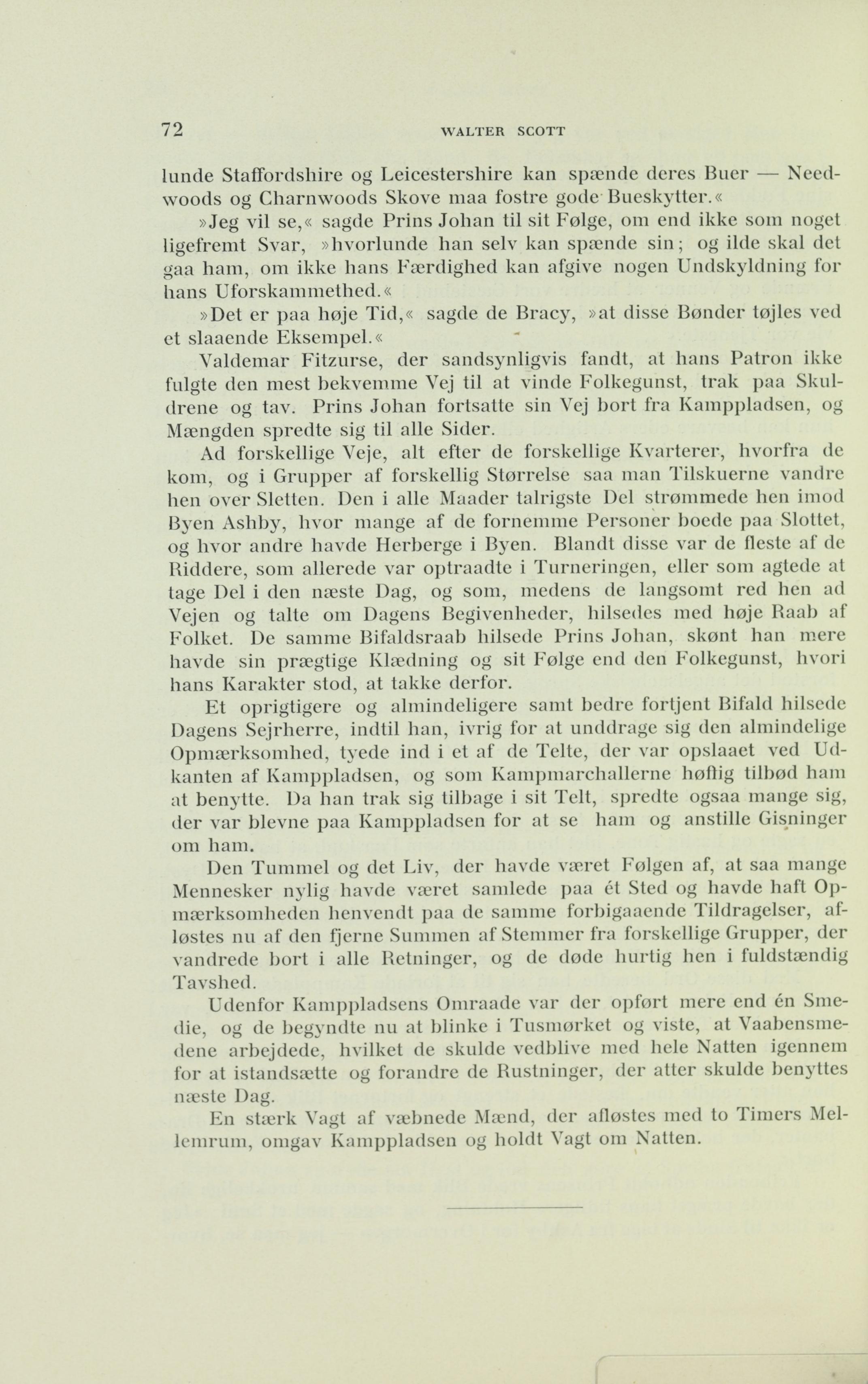 72 WALTER SCOTT

lunde Staffordshire og Leicestershire kan spænde deres Buer — Needwoods og Charnwoods Skove maa fostre gode Bueskytter.«

»Jeg vil se,« sagde Prins Johan til sit Følge, om end ikke som noget ligefremt Svar, »hvorlunde han selv kan spænde sin; og ilde skal det gaa ham, om ikke hans Færdighed kan afgive nogen Undskyldning for hans Uforskammethed.«

»Det er paa høje Tid,« sagde de Bracy, »at disse Bønder tøjles ved et slaaende Eksempel.«

Valdemar Fitzurse, der sandsynligvis fandt, at hans Patron ikke fulgte den mest bekvemme Vej til at vinde Folkegunst, trak paa Skuldrene og tav. Prins Johan fortsatte sin Vej bort fra Kamppladsen, og Mængden spredte sig til alle Sider.

Ad forskellige Veje, alt efter de forskellige Kvarterer, hvorfra de kom, og i Grupper af forskellig Størrelse saa man Tilskuerne vandre hen over Sletten. Den i alle Maader talrigste Del strømmede hen imod Byen Ashby, hvor mange af de fornemme Personer boede paa Slottet, og hvor andre havde Herberge i Byen. Blandt disse var de fleste af de Riddere, som allerede var optraadte i Turneringen, eller som agtede at tage Del i den næste Dag, og som, medens de langsomt red hen ad Vejen og talte om Dagens Begivenheder, hilsedes med høje Raab af Folket. De samme Bifaldsraab hilsede Prins Johan, skønt han mere havde sin prægtige Klædning og sit Følge end den Folkegunst, hvori hans Karakter stod, at takke derfor.

Et oprigtigere og almindeligere samt bedre fortjent Bifald hilsede Dagens Sejrherre, indtil han, ivrig for at unddrage sig den almindelige Opmærksomhed, tyede ind i et af de Telte, der var opslaaet ved Udkanten af Kamppladsen, og som Kampmarchallerne høflig tilbød ham at benytte. Da han trak sig tilbage i sit Telt, spredte ogsaa mange sig, der var blevne paa Kamppladsen for at se ham og anstille Gisninger om ham.

Den Tummel og det Liv, der havde været Følgen af, at saa mange Mennesker nylig havde været samlede paa ét Sted og havde haft Opmærksomheden henvendt paa de samme forbigaaende Tildragelser, afløstes nu af den fjerne Summen af Stemmer fra forskellige Grupper, der vandrede bort i alle Retninger, og de døde hurtig hen i fuldstændig Tavshed.

Udenfor Kamppladsens Omraade var der opført mere end én Smedie, og de begyndte nu at blinke i Tusmørket og viste, at Vaabensmedene arbejdede, hvilket de skulde vedblive med hele Natten igennem for at istandsætte og forandre de Rustninger, der atter skulde benyttes næste Dag.

En stærk Vagt af væbnede Mænd, der afløstes med to Timers Mellemrum, omgav Kamppladsen og holdt Vagt om Natten.